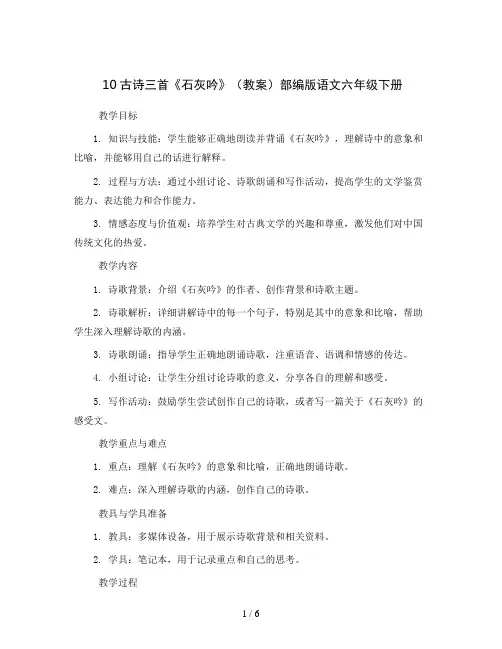 10 古诗三首《石灰吟》（教案）部编版语文六年级下册

教学目标

1. 知识与技能：学生能够正确地朗读并背诵《石灰吟》，理解诗中的意象和比喻，并能够用自己的话进行解释。

2. 过程与方法：通过小组讨论、诗歌朗诵和写作活动，提高学生的文学鉴赏能力、表达能力和合作能力。

3. 情感态度与价值观：培养学生对古典文学的兴趣和尊重，激发他们对中国传统文化的热爱。

教学内容

1. 诗歌背景：介绍《石灰吟》的作者、创作背景和诗歌主题。

2. 诗歌解析：详细讲解诗中的每一个句子，特别是其中的意象和比喻，帮助学生深入理解诗歌的内涵。

3. 诗歌朗诵：指导学生正确地朗诵诗歌，注重语音、语调和情感的传达。

4. 小组讨论：让学生分组讨论诗歌的意义，分享各自的理解和感受。

5. 写作活动：鼓励学生尝试创作自己的诗歌，或者写一篇关于《石灰吟》的感受文。

教学重点与难点

1. 重点：理解《石灰吟》的意象和比喻，正确地朗诵诗歌。

2. 难点：深入理解诗歌的内涵，创作自己的诗歌。

教具与学具准备

1. 教具：多媒体设备，用于展示诗歌背景和相关资料。

2. 学具：笔记本，用于记录重点和自己的思考。

教学过程

1 / 6